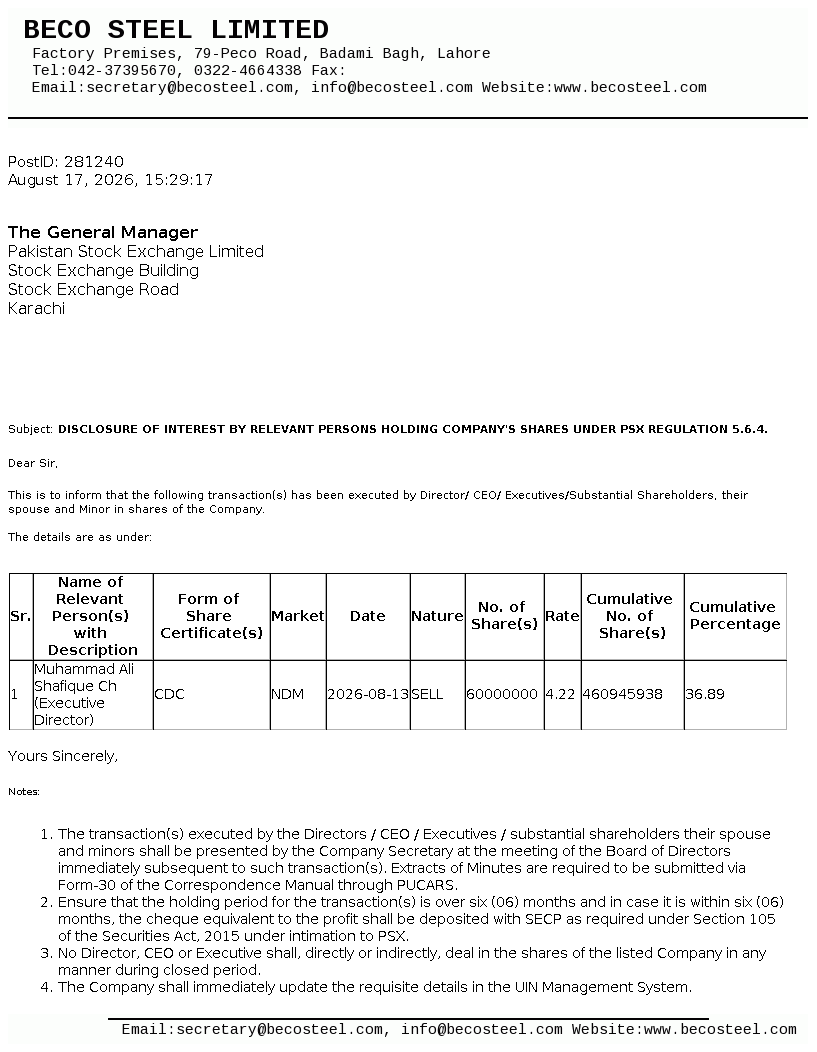 BECO STEEL LIMITED
Factory Premises, 79-Peco Road, Badami Bagh, Lahore
Tel:042-37395670, 0322-4664338 Fax:
Email:secretary@becosteel.com, info@becosteel.com Website:www.becosteel.com

PostID: 281240
August 17, 2026, 15:29:17

The General Manager
Pakistan Stock Exchange Limited
Stock Exchange Building
Stock Exchange Road
Karachi

Subject: DISCLOSURE OF INTEREST BY RELEVANT PERSONS HOLDING COMPANY'S SHARES UNDER PSX REGULATION 5.6.4.

Dear Sir,

This is to inform that the following transaction(s) has been executed by Director/ CEO/ Executives/Substantial Shareholders, their spouse and Minor in shares of the Company.

The details are as under:

| Sr. | Name of Relevant Person(s) with Description | Form of Share Certificate(s) | Market | Date | Nature | No. of Share(s) | Rate | Cumulative No. of Share(s) | Cumulative Percentage |
|---|---|---|---|---|---|---|---|---|---|
| 1 | Muhammad Ali Shafique Ch (Executive Director) | CDC | NDM | 2026-08-13 | SELL | 60000000 | 4.22 | 460945938 | 36.89 |

Yours Sincerely,

Notes:

1. The transaction(s) executed by the Directors / CEO / Executives / substantial shareholders their spouse and minors shall be presented by the Company Secretary at the meeting of the Board of Directors immediately subsequent to such transaction(s). Extracts of Minutes are required to be submitted via Form-30 of the Correspondence Manual through PUCARS.
2. Ensure that the holding period for the transaction(s) is over six (06) months and in case it is within six (06) months, the cheque equivalent to the profit shall be deposited with SECP as required under Section 105 of the Securities Act, 2015 under intimation to PSX.
3. No Director, CEO or Executive shall, directly or indirectly, deal in the shares of the listed Company in any manner during closed period.
4. The Company shall immediately update the requisite details in the UIN Management System.

Email:secretary@becosteel.com, info@becosteel.com Website:www.becosteel.com